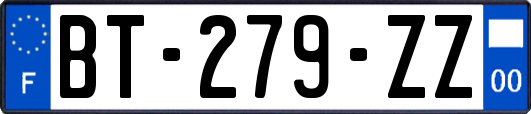 F
BT-279-ZZ
00